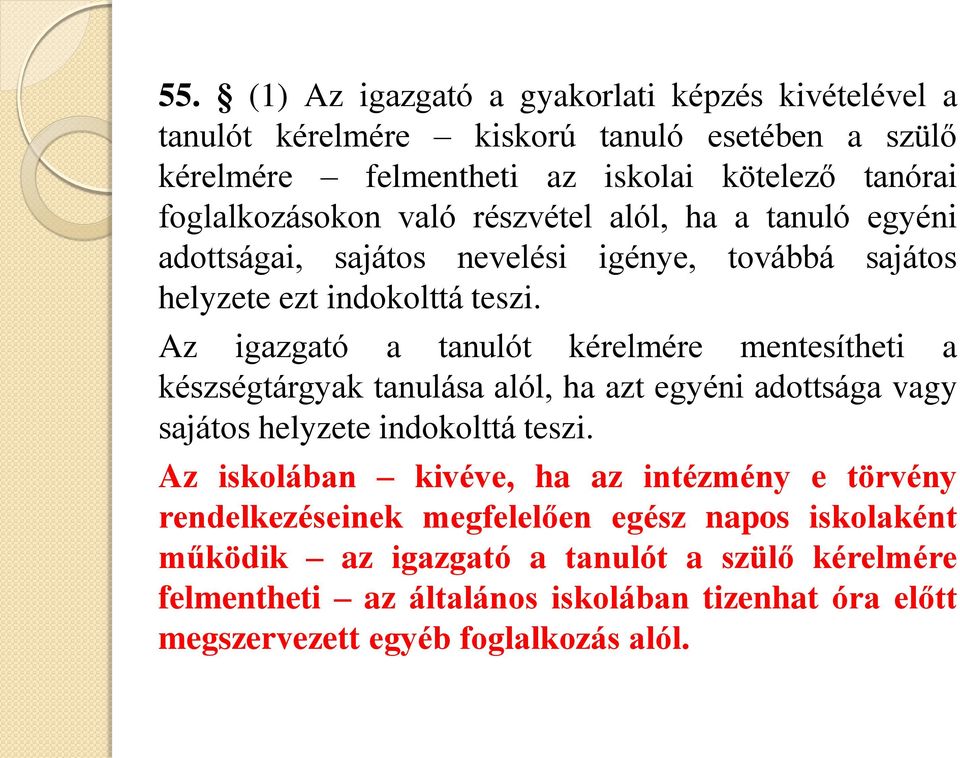 55. § (1) Az igazgató a gyakorlati képzés kivételével a tanulót kérelmére – kiskorú tanuló esetében a szülő kérelmére – felmentheti az iskolai kötelező tanórai foglalkozásokon való részvétel alól, ha a tanuló egyéni adottságai, sajátos nevelési igénye, továbbá sajátos helyzete ezt indokolttá teszi.

Az igazgató a tanulót kérelmére mentesítheti a készségtárgyak tanulása alól, ha azt egyéni adottsága vagy sajátos helyzete indokolttá teszi.

Az iskolában – kivéve, ha az intézmény e törvény rendelkezéseinek megfelelően egész napos iskolaként működik – az igazgató a tanulót a szülő kérelmére felmentheti – az általános iskolában tizenhat óra előtt megszervezett egyéb foglalkozás alól.